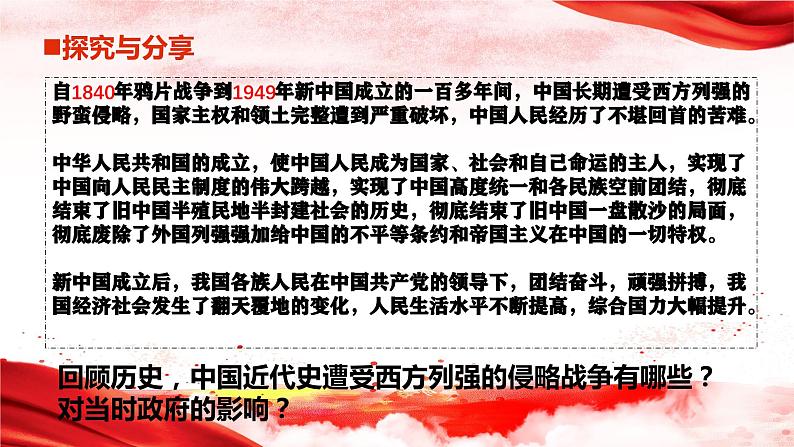 ■探究与分享

自1840年鸦片战争到1949年新中国成立的一百多年间，中国长期遭受西方列强的野蛮侵略，国家主权和领土完整遭到严重破坏，中国人民经历了不堪回首的苦难。

中华人民共和国的成立，使中国人民成为国家、社会和自己命运的主人，实现了中国向人民民主制度的伟大跨越，实现了中国高度统一和各民族空前团结，彻底结束了旧中国半殖民地半封建社会的历史，彻底结束了旧中国一盘散沙的局面，彻底废除了外国列强强加给中国的不平等条约和帝国主义在中国的一切特权。

新中国成立后，我国各族人民在中国共产党的领导下，团结奋斗，顽强拼搏，我国经济社会发生了翻天覆地的变化，人民生活水平不断提高，综合国力大幅提升。

回顾历史，中国近代史遭受西方列强的侵略战争有哪些？对当时政府的影响？